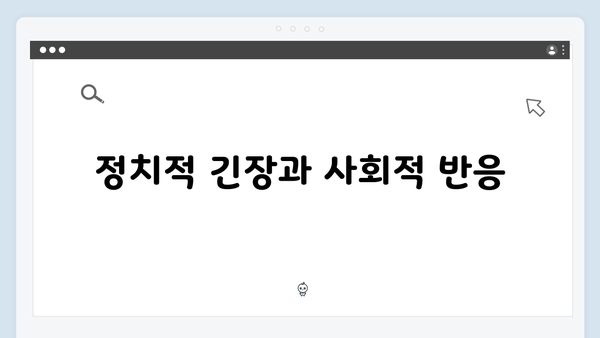 정치적 긴장과 사회적 반응